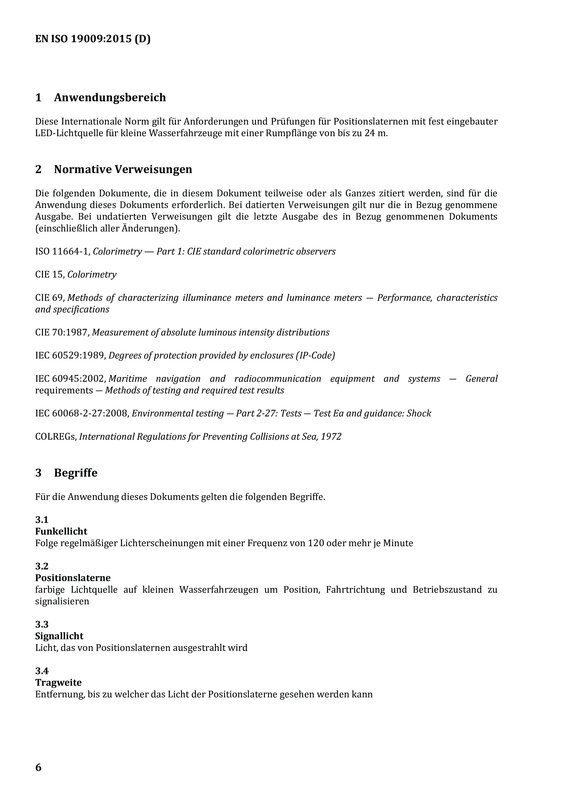 EN ISO 19009:2015 (D)

1 Anwendungsbereich

Diese Internationale Norm gilt für Anforderungen und Prüfungen für Positionslaternen mit fest eingebauter LED-Lichtquelle für kleine Wasserfahrzeuge mit einer Rumpflänge von bis zu 24 m.

2 Normative Verweisungen

Die folgenden Dokumente, die in diesem Dokument teilweise oder als Ganzes zitiert werden, sind für die Anwendung dieses Dokuments erforderlich. Bei datierten Verweisungen gilt nur die in Bezug genommene Ausgabe. Bei undatierten Verweisungen gilt die letzte Ausgabe des in Bezug genommenen Dokuments (einschließlich aller Änderungen).

ISO 11664-1, Colorimetry — Part 1: CIE standard colorimetric observers

CIE 15, Colorimetry

CIE 69, Methods of characterizing illuminance meters and luminance meters — Performance, characteristics and specifications

CIE 70:1987, Measurement of absolute luminous intensity distributions

IEC 60529:1989, Degrees of protection provided by enclosures (IP-Code)

IEC 60945:2002, Maritime navigation and radiocommunication equipment and systems — General requirements — Methods of testing and required test results

IEC 60068-2-27:2008, Environmental testing — Part 2-27: Tests — Test Ea and guidance: Shock

COLREGs, International Regulations for Preventing Collisions at Sea, 1972

3 Begriffe

Für die Anwendung dieses Dokuments gelten die folgenden Begriffe.

3.1
Funkellicht
Folge regelmäßiger Lichterscheinungen mit einer Frequenz von 120 oder mehr je Minute

3.2
Positionslaterne
farbige Lichtquelle auf kleinen Wasserfahrzeugen um Position, Fahrtrichtung und Betriebszustand zu signalisieren

3.3
Signallicht
Licht, das von Positionslaternen ausgestrahlt wird

3.4
Tragweite
Entfernung, bis zu welcher das Licht der Positionslaterne gesehen werden kann

6